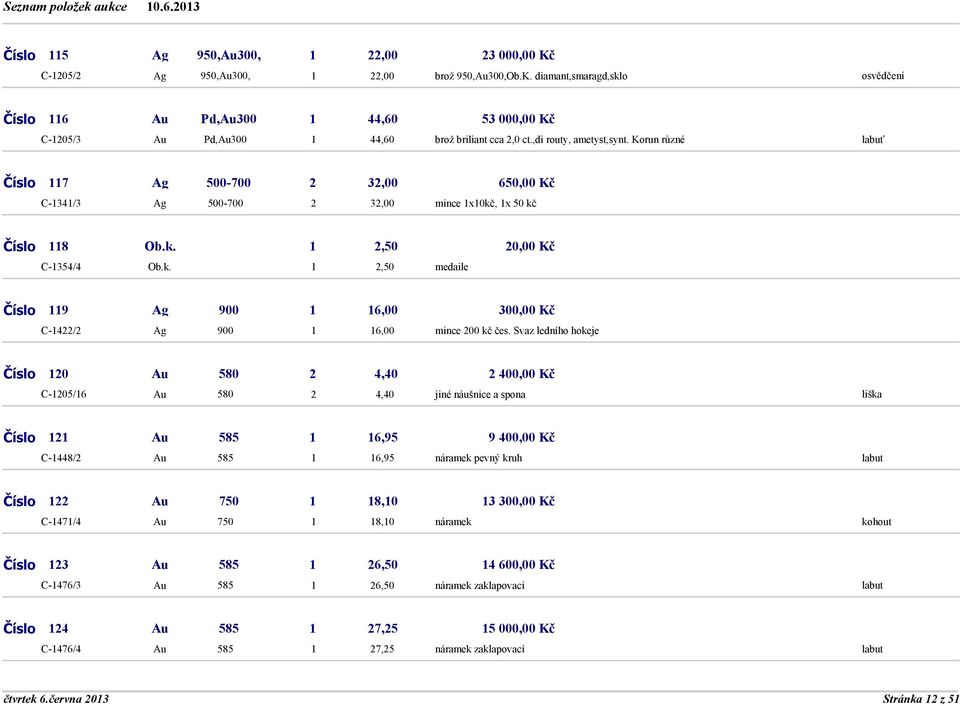 Seznam položek aukce 10.6.2013

Číslo 115 Ag 950,Au300, 1 22,00 23 000,00 Kč
C-1205/2 Ag 950,Au300, 1 22,00 brož 950,Au300,Ob.K. diamant,smaragd,sklo osvědčení

Číslo 116 Au Pd,Au300 1 44,60 53 000,00 Kč
C-1205/3 Au Pd,Au300 1 44,60 brož briliant cca 2,0 ct.,di routy, ametyst,synt. Korun různé labuť

Číslo 117 Ag 500-700 2 32,00 650,00 Kč
C-1341/3 Ag 500-700 2 32,00 mince 1x10kč, 1x 50 kč

Číslo 118 Ob.k. 1 2,50 20,00 Kč
C-1354/4 Ob.k. 1 2,50 medaile

Číslo 119 Ag 900 1 16,00 300,00 Kč
C-1422/2 Ag 900 1 16,00 mince 200 kč čes. Svaz ledního hokeje

Číslo 120 Au 580 2 4,40 2 400,00 Kč
C-1205/16 Au 580 2 4,40 jiné náušnice a spona liška

Číslo 121 Au 585 1 16,95 9 400,00 Kč
C-1448/2 Au 585 1 16,95 náramek pevný kruh labut

Číslo 122 Au 750 1 18,10 13 300,00 Kč
C-1471/4 Au 750 1 18,10 náramek kohout

Číslo 123 Au 585 1 26,50 14 600,00 Kč
C-1476/3 Au 585 1 26,50 náramek zaklapovací labut

Číslo 124 Au 585 1 27,25 15 000,00 Kč
C-1476/4 Au 585 1 27,25 náramek zaklapovací labut

čtvrtek 6.června 2013 Stránka 12 z 51